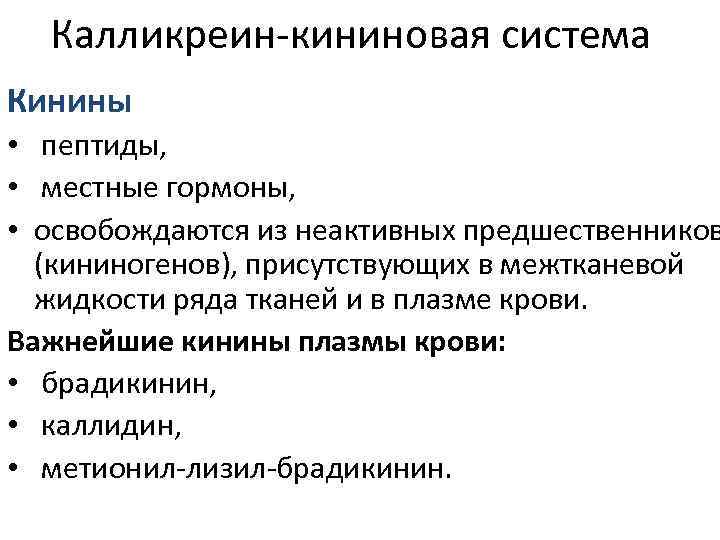 Калликреин-кининовая система

Кинины

• пептиды,
• местные гормоны,
• освобождаются из неактивных предшественников (кининогенов), присутствующих в межтканевой жидкости ряда тканей и в плазме крови.

Важнейшие кинины плазмы крови:

• брадикинин,
• каллидин,
• метионил-лизил-брадикинин.